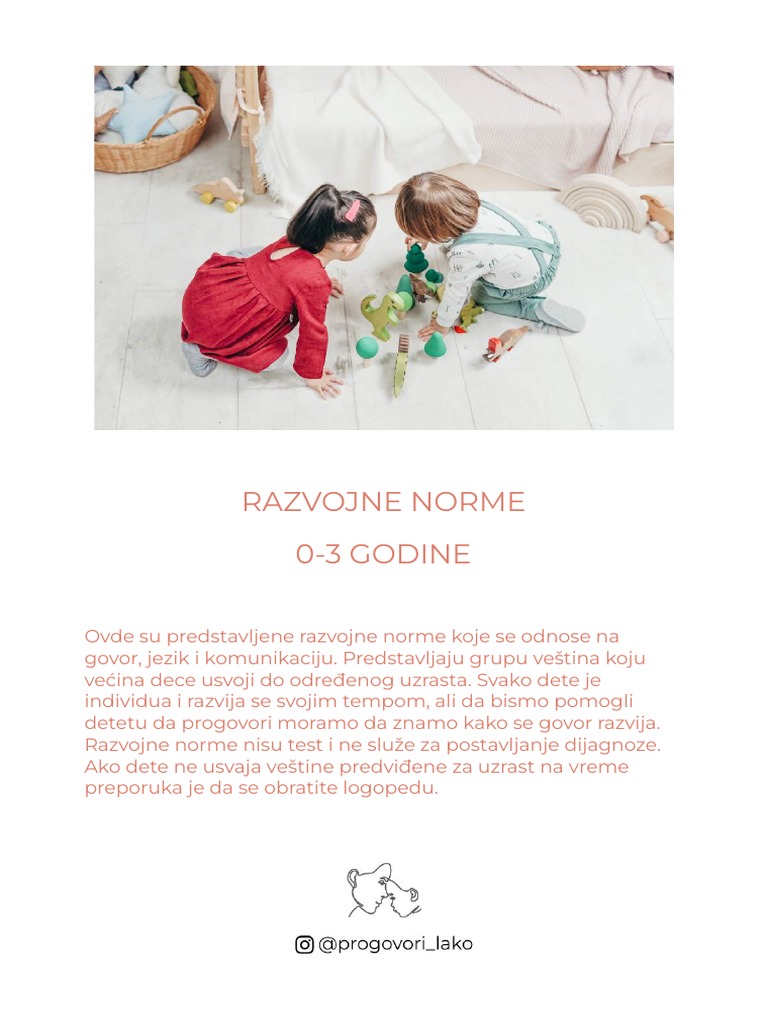 RAZVOJNE NORME
0-3 GODINE

Ovde su predstavljene razvojne norme koje se odnose na govor, jezik i komunikaciju. Predstavljaju grupu veština koju većina dece usvoji do određenog uzrasta. Svako dete je individua i razvija se svojim tempom, ali da bismo pomogli detetu da progovori moramo da znamo kako se govor razvija. Razvojne norme nisu test i ne služe za postavljanje dijagnoze. Ako dete ne usvaja veštine predviđene za uzrast na vreme preporuka je da se obratite logopedu.

@progovori_lako